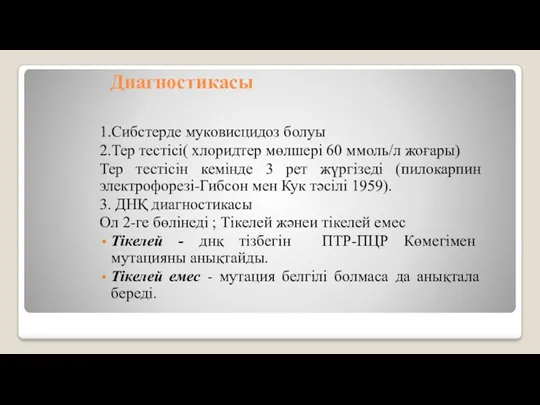 Диагностикасы

1.Сибстерде муковисцидоз болуы
2.Тер тестісі( хлоридтер мөлшері 60 ммоль/л жоғары)
Тер тестісін кемінде 3 рет жүргізеді (пилокарпин электрофорезі-Гибсон мен Кук тәсілі 1959).
3. ДНҚ диагностикасы
Ол 2-ге бөлінеді ; Тікелей жәнеи тікелей емес
• Тікелей - днқ тізбегін ПТР-ПЦР Көмегімен мутацияны анықтайды.
• Тікелей емес - мутация белгілі болмаса да анықтала береді.